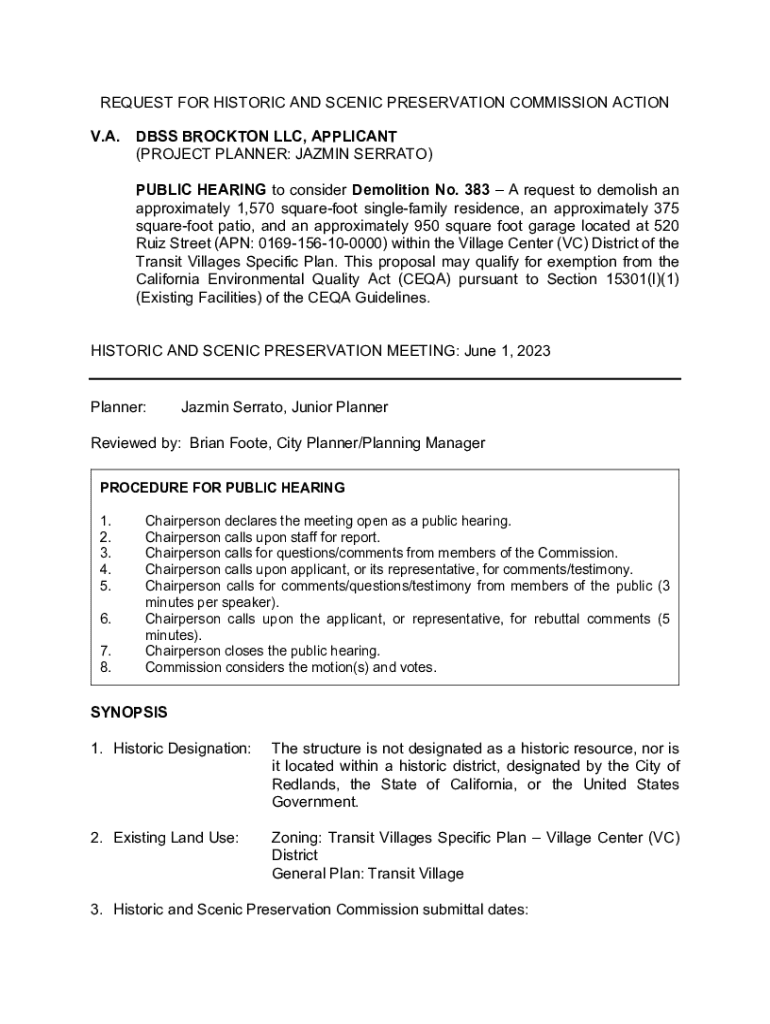 REQUEST FOR HISTORIC AND SCENIC PRESERVATION COMMISSION ACTION

V.A. DBSS BROCKTON LLC, APPLICANT
(PROJECT PLANNER: JAZMIN SERRATO)

PUBLIC HEARING to consider Demolition No. 383 – A request to demolish an approximately 1,570 square-foot single-family residence, an approximately 375 square-foot patio, and an approximately 950 square foot garage located at 520 Ruiz Street (APN: 0169-156-10-0000) within the Village Center (VC) District of the Transit Villages Specific Plan. This proposal may qualify for exemption from the California Environmental Quality Act (CEQA) pursuant to Section 15301(l)(1) (Existing Facilities) of the CEQA Guidelines.

HISTORIC AND SCENIC PRESERVATION MEETING: June 1, 2023

Planner: Jazmin Serrato, Junior Planner

Reviewed by: Brian Foote, City Planner/Planning Manager

PROCEDURE FOR PUBLIC HEARING

1. Chairperson declares the meeting open as a public hearing.
2. Chairperson calls upon staff for report.
3. Chairperson calls for questions/comments from members of the Commission.
4. Chairperson calls upon applicant, or its representative, for comments/testimony.
5. Chairperson calls for comments/questions/testimony from members of the public (3 minutes per speaker).
6. Chairperson calls upon the applicant, or representative, for rebuttal comments (5 minutes).
7. Chairperson closes the public hearing.
8. Commission considers the motion(s) and votes.

SYNOPSIS

1. Historic Designation: The structure is not designated as a historic resource, nor is it located within a historic district, designated by the City of Redlands, the State of California, or the United States Government.

2. Existing Land Use: Zoning: Transit Villages Specific Plan – Village Center (VC) District
General Plan: Transit Village

3. Historic and Scenic Preservation Commission submittal dates: